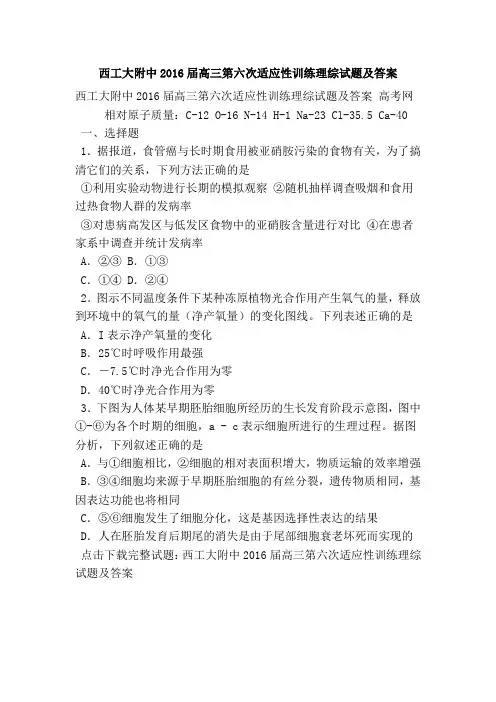 西工大附中2016届高三第六次适应性训练理综试题及答案

西工大附中2016届高三第六次适应性训练理综试题及答案 高考网

相对原子质量：C-12 O-16 N-14 H-1 Na-23 Cl-35.5 Ca-40

一、选择题

1．据报道，食管癌与长时期食用被亚硝胺污染的食物有关，为了搞清它们的关系，下列方法正确的是

①利用实验动物进行长期的模拟观察 ②随机抽样调查吸烟和食用过热食物人群的发病率

③对患病高发区与低发区食物中的亚硝胺含量进行对比 ④在患者家系中调查并统计发病率

A．②③ B．①③

C．①④ D．②④

2．图示不同温度条件下某种冻原植物光合作用产生氧气的量，释放到环境中的氧气的量（净产氧量）的变化图线。下列表述正确的是

A．I表示净产氧量的变化

B．25℃时呼吸作用最强

C．－7.5℃时净光合作用为零

D．40℃时净光合作用为零

3．下图为人体某早期胚胎细胞所经历的生长发育阶段示意图，图中①-⑥为各个时期的细胞，a - c表示细胞所进行的生理过程。据图分析，下列叙述正确的是

A．与①细胞相比，②细胞的相对表面积增大，物质运输的效率增强

B．③④细胞均来源于早期胚胎细胞的有丝分裂，遗传物质相同，基因表达功能也将相同

C．⑤⑥细胞发生了细胞分化，这是基因选择性表达的结果

D．人在胚胎发育后期尾的消失是由于尾部细胞衰老坏死而实现的

点击下载完整试题：西工大附中2016届高三第六次适应性训练理综试题及答案